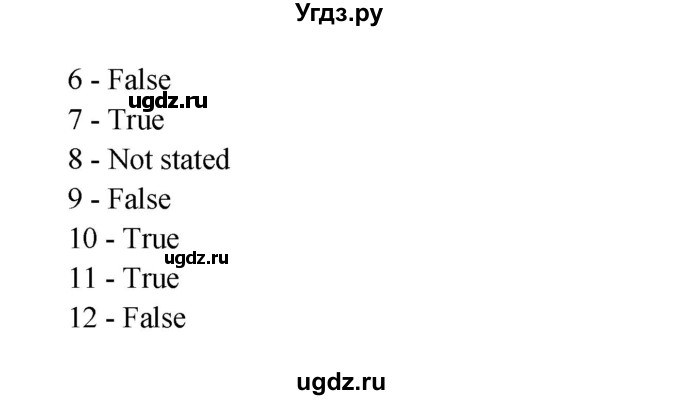 Угдз.ру

6 - False
ugdz.ru
7 - True
8 - Not stated
9 - False
10 - True
ugdz.ru
11 - True
12 - False

ugdz.ru